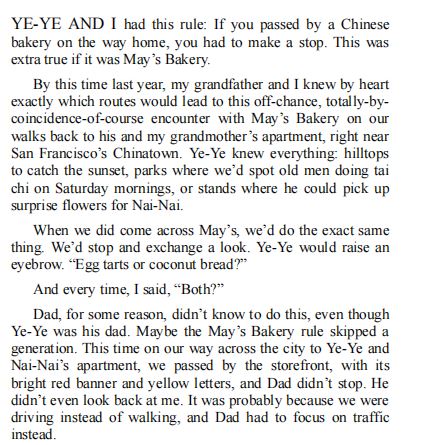 YE-YE AND I had this rule: If you passed by a Chinese bakery on the way home, you had to make a stop. This was extra true if it was May's Bakery.

By this time last year, my grandfather and I knew by heart exactly which routes would lead to this off-chance, totally-by-coincidence-of-course encounter with May's Bakery on our walks back to his and my grandmother's apartment, right near San Francisco's Chinatown. Ye-Ye knew everything: hilltops to catch the sunset, parks where we'd spot old men doing tai chi on Saturday mornings, or stands where he could pick up surprise flowers for Nai-Nai.

When we did come across May's, we'd do the exact same thing. We'd stop and exchange a look. Ye-Ye would raise an eyebrow. "Egg tarts or coconut bread?"

And every time, I said, "Both?"

Dad, for some reason, didn't know to do this, even though Ye-Ye was his dad. Maybe the May's Bakery rule skipped a generation. This time on our way across the city to Ye-Ye and Nai-Nai's apartment, we passed by the storefront, with its bright red banner and yellow letters, and Dad didn't stop. He didn't even look back at me. It was probably because we were driving instead of walking, and Dad had to focus on traffic instead.